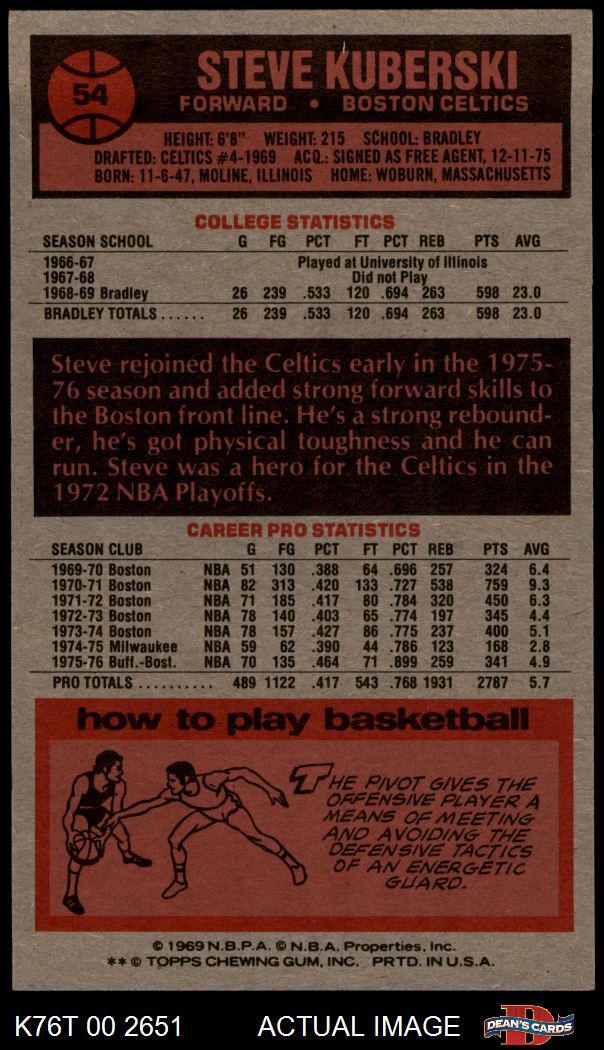 54

STEVE KUBERSKI

FORWARD • BOSTON CELTICS

HEIGHT: 6'8" WEIGHT: 215 SCHOOL: BRADLEY
DRAFTED: CELTICS #4-1969 ACQ.: SIGNED AS FREE AGENT, 12-11-75
BORN: 11-6-47, MOLINE, ILLINOIS HOME: WOBURN, MASSACHUSETTS

COLLEGE STATISTICS

| SEASON SCHOOL | G | FG | PCT | FT | PCT | REB | PTS | AVG |
|---|---|---|---|---|---|---|---|---|
| 1966-67 | Played at University of Illinois | | | | | | | |
| 1967-68 | Did not Play | | | | | | | |
| 1968-69 Bradley | 26 | 239 | .533 | 120 | .694 | 263 | 598 | 23.0 |
| BRADLEY TOTALS | 26 | 239 | .533 | 120 | .694 | 263 | 598 | 23.0 |

Steve rejoined the Celtics early in the 1975-76 season and added strong forward skills to the Boston front line. He's a strong rebounder, he's got physical toughness and he can run. Steve was a hero for the Celtics in the 1972 NBA Playoffs.

CAREER PRO STATISTICS

| SEASON CLUB | | G | FG | PCT | FT | PCT | REB | PTS | AVG |
|---|---|---|---|---|---|---|---|---|---|
| 1969-70 Boston | NBA | 51 | 130 | .388 | 64 | .696 | 257 | 324 | 6.4 |
| 1970-71 Boston | NBA | 82 | 313 | .420 | 133 | .727 | 538 | 759 | 9.3 |
| 1971-72 Boston | NBA | 71 | 185 | .417 | 80 | .784 | 320 | 450 | 6.3 |
| 1972-73 Boston | NBA | 78 | 140 | .403 | 65 | .774 | 197 | 345 | 4.4 |
| 1973-74 Boston | NBA | 78 | 157 | .427 | 86 | .775 | 237 | 400 | 5.1 |
| 1974-75 Milwaukee | NBA | 59 | 62 | .390 | 44 | .786 | 123 | 168 | 2.8 |
| 1975-76 Buff.-Bost. | NBA | 70 | 135 | .464 | 71 | .899 | 259 | 341 | 4.9 |
| PRO TOTALS | | 489 | 1122 | .417 | 543 | .768 | 1931 | 2787 | 5.7 |

how to play basketball

THE PIVOT GIVES THE OFFENSIVE PLAYER A MEANS OF MEETING AND AVOIDING THE DEFENSIVE TACTICS OF AN ENERGETIC GUARD.

© 1969 N.B.P.A. © N.B.A. Properties, Inc.
** © TOPPS CHEWING GUM, INC. PRTD. IN U.S.A.

K76T 00 2651 ACTUAL IMAGE DEAN'S CARDS